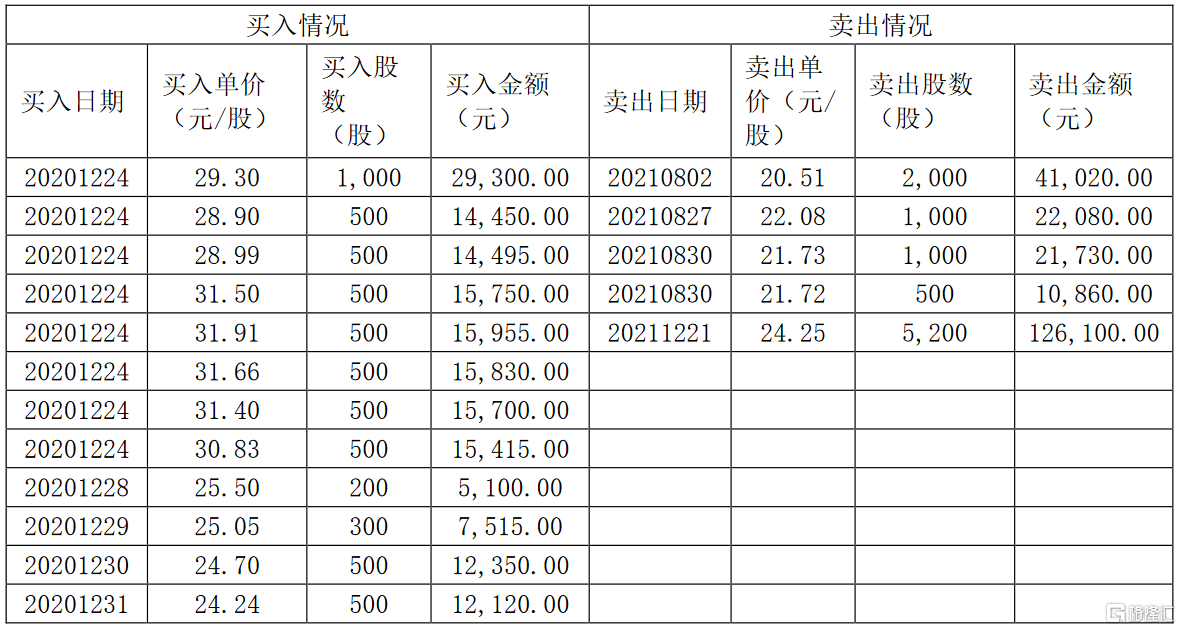 | 买入情况 | | | | 卖出情况 | | | |
|---|---|---|---|---|---|---|---|
| 买入日期 | 买入单价（元/股） | 买入股数（股） | 买入金额（元） | 卖出日期 | 卖出单价（元/股） | 卖出股数（股） | 卖出金额（元） |
| 20201224 | 29.30 | 1,000 | 29,300.00 | 20210802 | 20.51 | 2,000 | 41,020.00 |
| 20201224 | 28.90 | 500 | 14,450.00 | 20210827 | 22.08 | 1,000 | 22,080.00 |
| 20201224 | 28.99 | 500 | 14,495.00 | 20210830 | 21.73 | 1,000 | 21,730.00 |
| 20201224 | 31.50 | 500 | 15,750.00 | 20210830 | 21.72 | 500 | 10,860.00 |
| 20201224 | 31.91 | 500 | 15,955.00 | 20211221 | 24.25 | 5,200 | 126,100.00 |
| 20201224 | 31.66 | 500 | 15,830.00 | | | | |
| 20201224 | 31.40 | 500 | 15,700.00 | | | | |
| 20201224 | 30.83 | 500 | 15,415.00 | | | | |
| 20201228 | 25.50 | 200 | 5,100.00 | | | | |
| 20201229 | 25.05 | 300 | 7,515.00 | | | | |
| 20201230 | 24.70 | 500 | 12,350.00 | | | | |
| 20201231 | 24.24 | 500 | 12,120.00 | | | | |

格隆汇